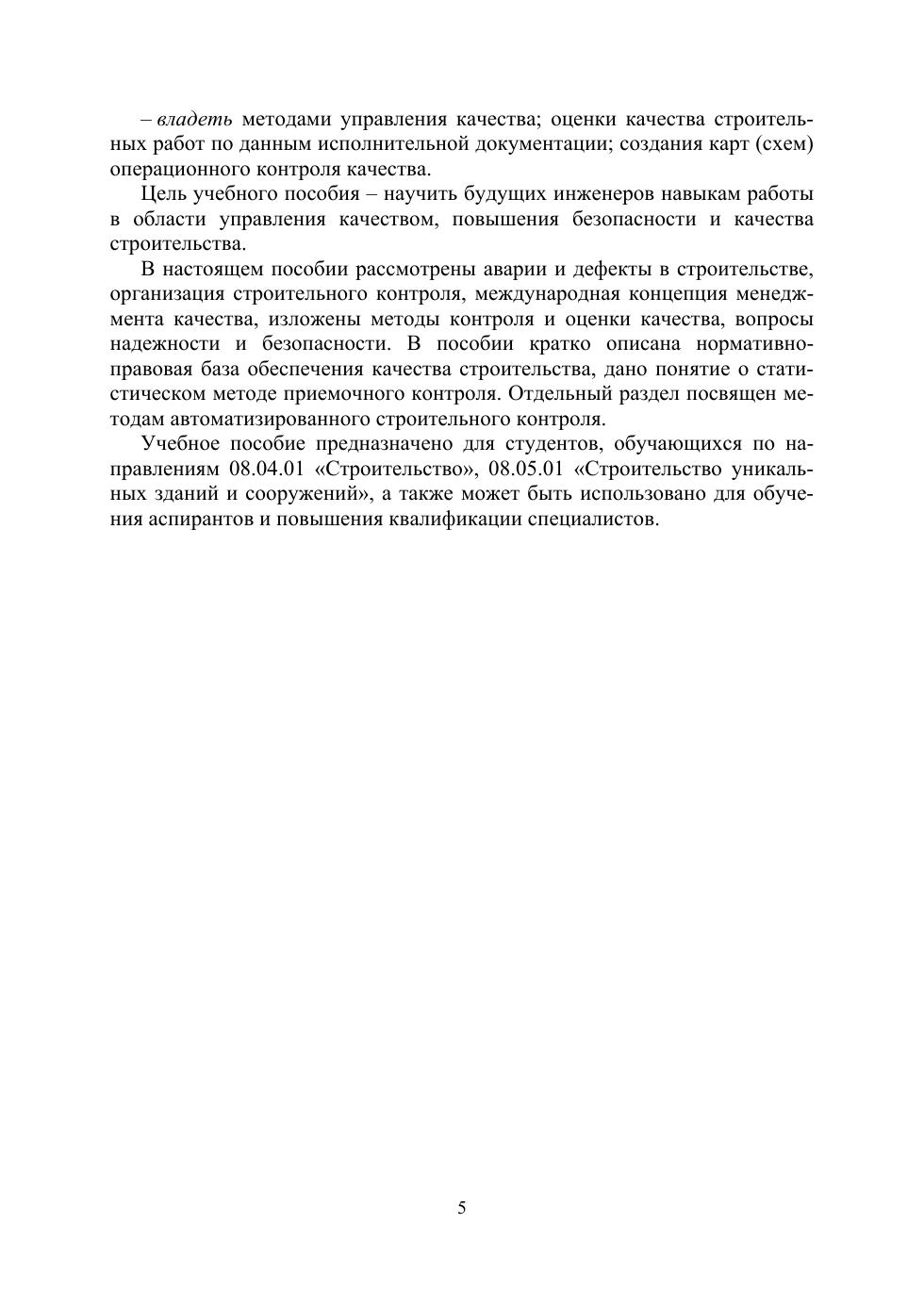 – владеть методами управления качества; оценки качества строительных работ по данным исполнительной документации; создания карт (схем) операционного контроля качества.

Цель учебного пособия – научить будущих инженеров навыкам работы в области управления качеством, повышения безопасности и качества строительства.

В настоящем пособии рассмотрены аварии и дефекты в строительстве, организация строительного контроля, международная концепция менеджмента качества, изложены методы контроля и оценки качества, вопросы надежности и безопасности. В пособии кратко описана нормативно-правовая база обеспечения качества строительства, дано понятие о статистическом методе приемочного контроля. Отдельный раздел посвящен методам автоматизированного строительного контроля.

Учебное пособие предназначено для студентов, обучающихся по направлениям 08.04.01 «Строительство», 08.05.01 «Строительство уникальных зданий и сооружений», а также может быть использовано для обучения аспирантов и повышения квалификации специалистов.

5